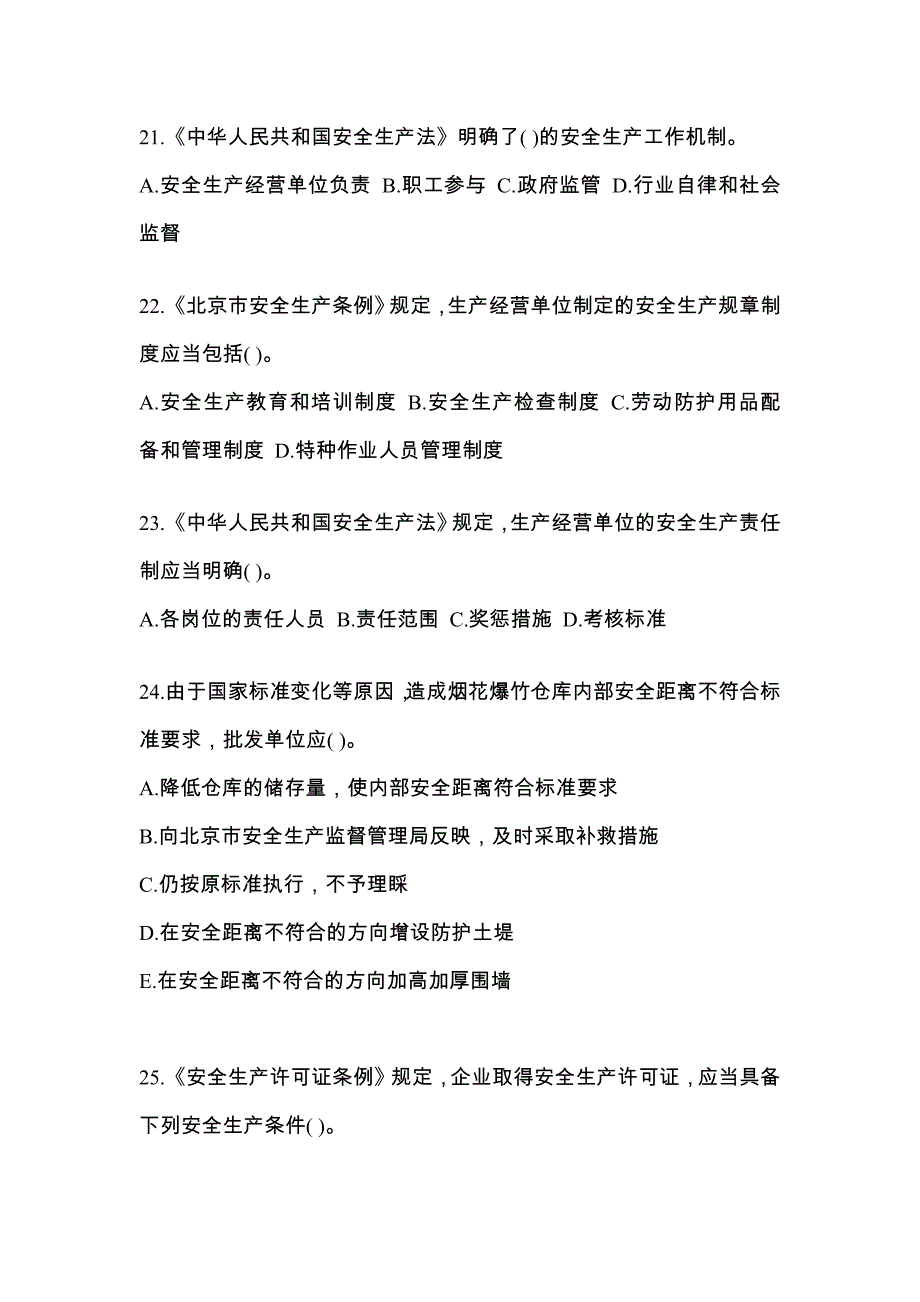 21.《中华人民共和国安全生产法》明确了( )的安全生产工作机制。

A.安全生产经营单位负责 B.职工参与 C.政府监管 D.行业自律和社会监督

22.《北京市安全生产条例》规定，生产经营单位制定的安全生产规章制度应当包括( )。

A.安全生产教育和培训制度 B.安全生产检查制度 C.劳动防护用品配备和管理制度 D.特种作业人员管理制度

23.《中华人民共和国安全生产法》规定，生产经营单位的安全生产责任制应当明确( )。

A.各岗位的责任人员 B.责任范围 C.奖惩措施 D.考核标准

24.由于国家标准变化等原因，造成烟花爆竹仓库内部安全距离不符合标准要求，批发单位应( )。

A.降低仓库的储存量，使内部安全距离符合标准要求

B.向北京市安全生产监督管理局反映，及时采取补救措施

C.仍按原标准执行，不予理睬

D.在安全距离不符合的方向增设防护土堤

E.在安全距离不符合的方向加高加厚围墙

25.《安全生产许可证条例》规定，企业取得安全生产许可证，应当具备下列安全生产条件( )。